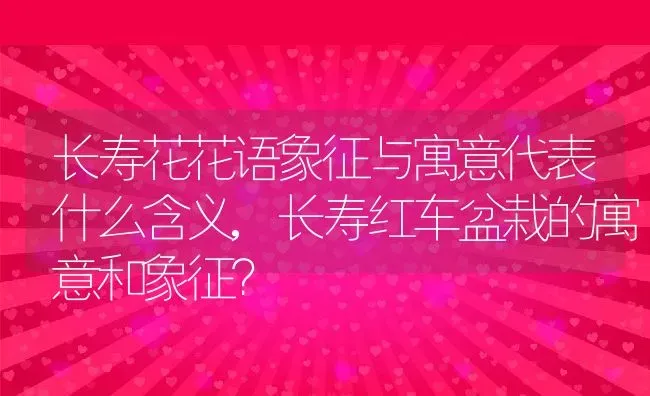 长寿花花语象征与寓意代表什么含义，长寿红车盆栽的寓意和象征？